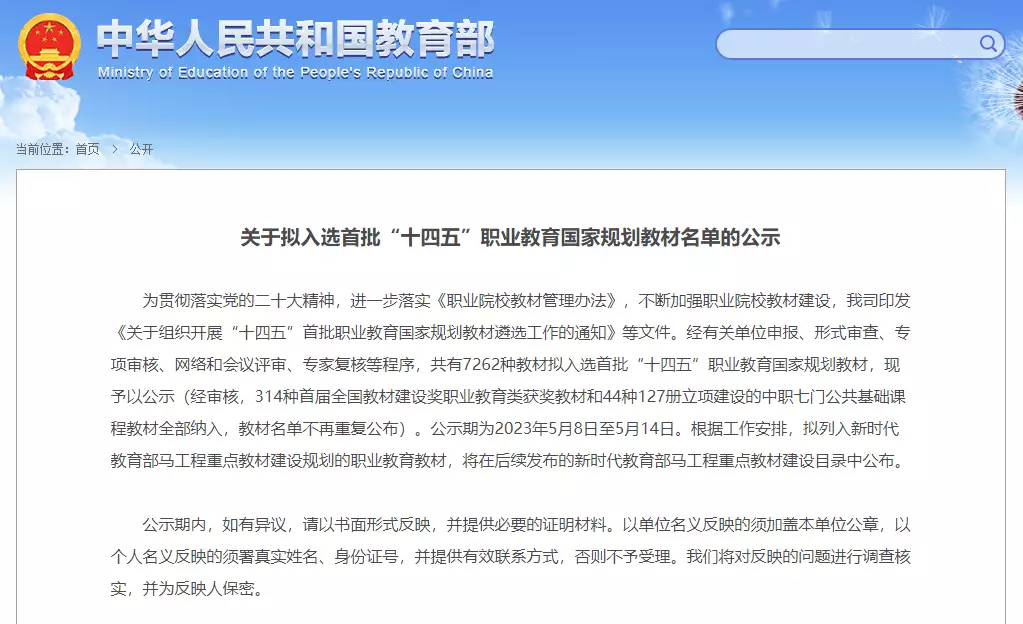 中华人民共和国教育部
Ministry of Education of the People's Republic of China

当前位置：首页 > 公开

关于拟入选首批“十四五”职业教育国家规划教材名单的公示

为贯彻落实党的二十大精神，进一步落实《职业院校教材管理办法》，不断加强职业院校教材建设，我司印发《关于组织开展“十四五”首批职业教育国家规划教材遴选工作的通知》等文件。经有关单位申报、形式审查、专项审核、网络和会议评审、专家复核等程序，共有7262种教材拟入选首批“十四五”职业教育国家规划教材，现予以公示（经审核，314种首届全国教材建设奖职业教育类获奖教材和44种127册立项建设的中职七门公共基础课程教材全部纳入，教材名单不再重复公布）。公示期为2023年5月8日至5月14日。根据工作安排，拟列入新时代教育部马工程重点教材建设规划的职业教育教材，将在后续发布的新时代教育部马工程重点教材建设目录中公布。

公示期内，如有异议，请以书面形式反映，并提供必要的证明材料。以单位名义反映的须加盖本单位公章，以个人名义反映的须署真实姓名、身份证号，并提供有效联系方式，否则不予受理。我们将对反映的问题进行调查核实，并为反映人保密。